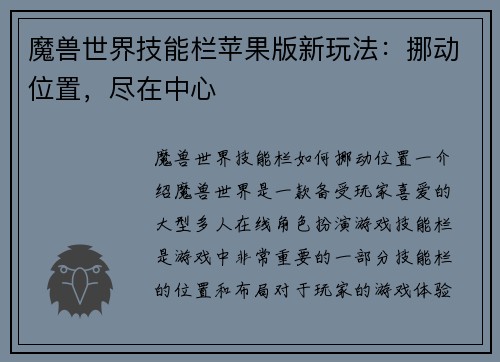 魔兽世界技能栏苹果版新玩法：挪动位置，尽在中心

魔兽世界技能栏如何挪动位置一介绍魔兽世界是一款备受玩家喜爱的大型多人在线角色扮演游戏技能栏是游戏中非常重要的一部分技能栏的位置和布局对于玩家的游戏体验